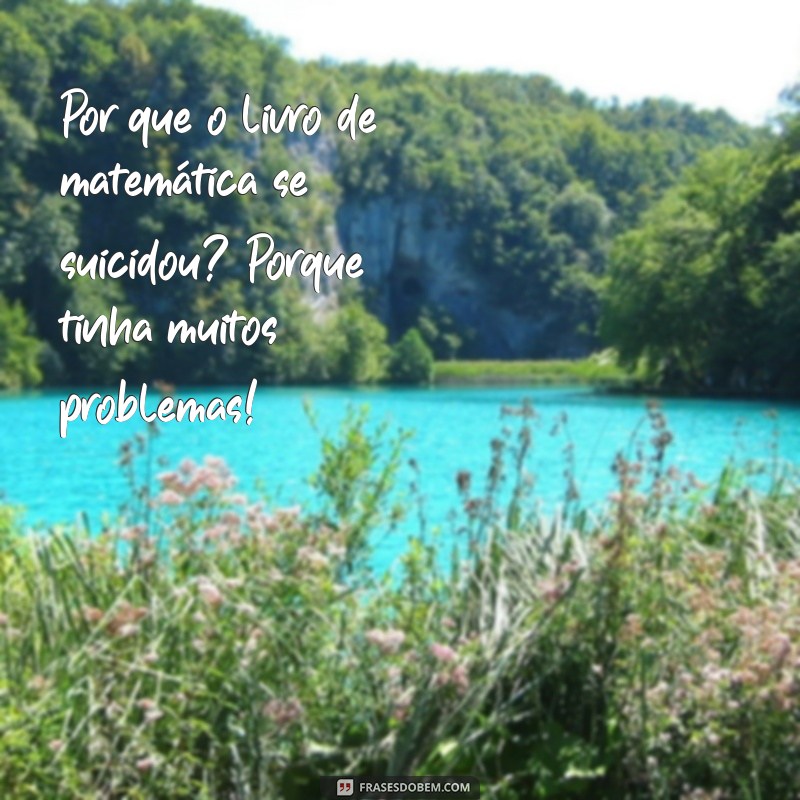 Por que o livro de matemática se suicidou? Porque tinha muitos problemas!

FRASESDOBEM.COM